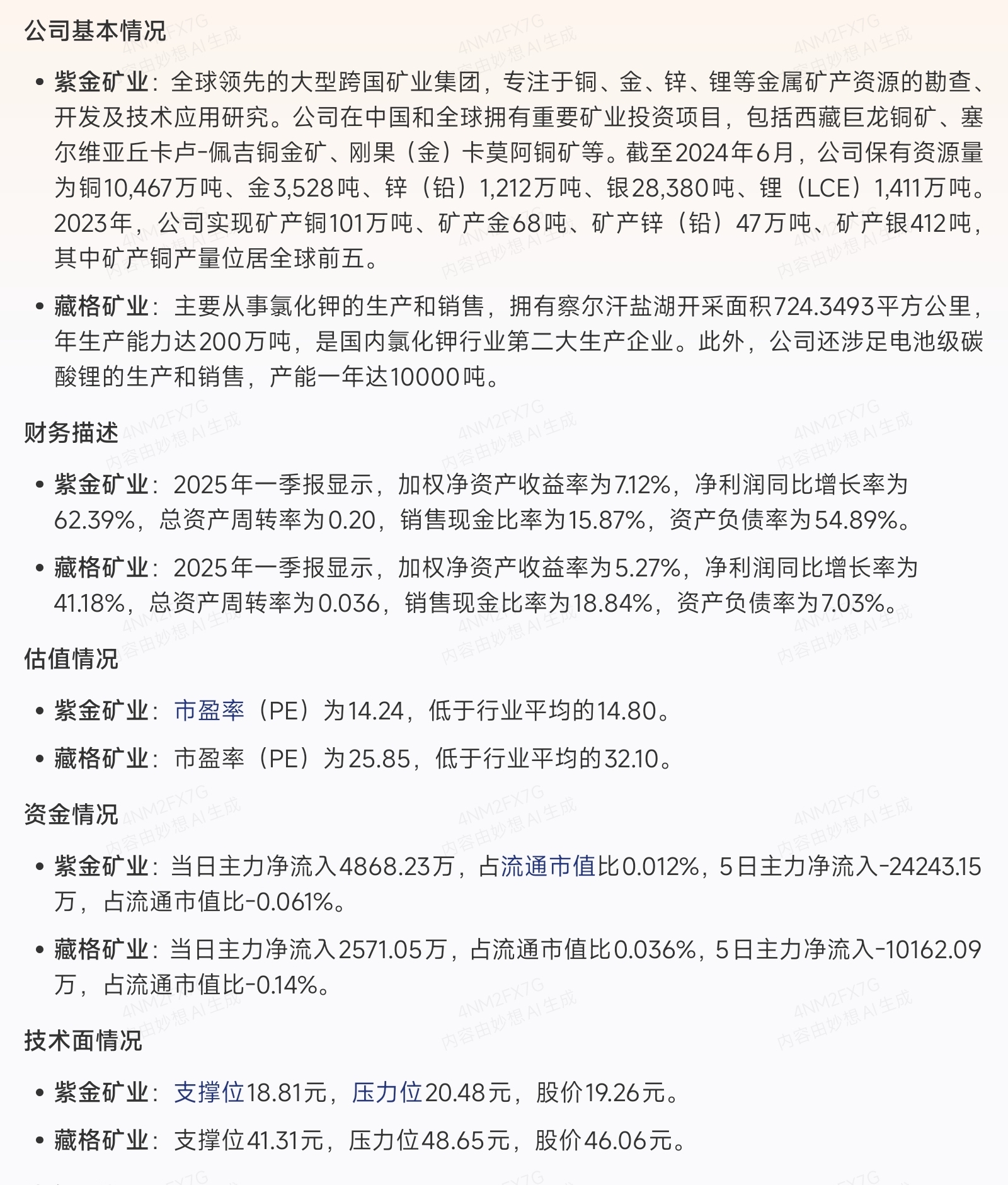 公司基本情况

• 紫金矿业：全球领先的大型跨国矿业集团，专注于铜、金、锌、锂等金属矿产资源的勘查、开发及技术应用研究。公司在中国和全球拥有重要矿业投资项目，包括西藏巨龙铜矿、塞尔维亚丘卡卢-佩吉铜金矿、刚果（金）卡莫阿铜矿等。截至2024年6月，公司保有资源量为铜10,467万吨、金3,528吨、锌（铅）1,212万吨、银28,380吨、锂（LCE）1,411万吨。2023年，公司实现矿产铜101万吨、矿产金68吨、矿产锌（铅）47万吨、矿产银412吨，其中矿产铜产量位居全球前五。

• 藏格矿业：主要从事氯化钾的生产和销售，拥有察尔汗盐湖开采面积724.3493平方公里，年生产能力达200万吨，是国内氯化钾行业第二大生产企业。此外，公司还涉足电池级碳酸锂的生产和销售，产能一年达10000吨。

财务描述

• 紫金矿业：2025年一季报显示，加权净资产收益率为7.12%，净利润同比增长率为62.39%，总资产周转率为0.20，销售现金比率为15.87%，资产负债率为54.89%。

• 藏格矿业：2025年一季报显示，加权净资产收益率为5.27%，净利润同比增长率为41.18%，总资产周转率为0.036，销售现金比率为18.84%，资产负债率为7.03%。

估值情况

• 紫金矿业：市盈率（PE）为14.24，低于行业平均的14.80。

• 藏格矿业：市盈率（PE）为25.85，低于行业平均的32.10。

资金情况

• 紫金矿业：当日主力净流入4868.23万，占流通市值比0.012%，5日主力净流入-24243.15万，占流通市值比-0.061%。

• 藏格矿业：当日主力净流入2571.05万，占流通市值比0.036%，5日主力净流入-10162.09万，占流通市值比-0.14%。

技术面情况

• 紫金矿业：支撑位18.81元，压力位20.48元，股价19.26元。

• 藏格矿业：支撑位41.31元，压力位48.65元，股价46.06元。

4NM2FX7G 内容由妙想AI生成